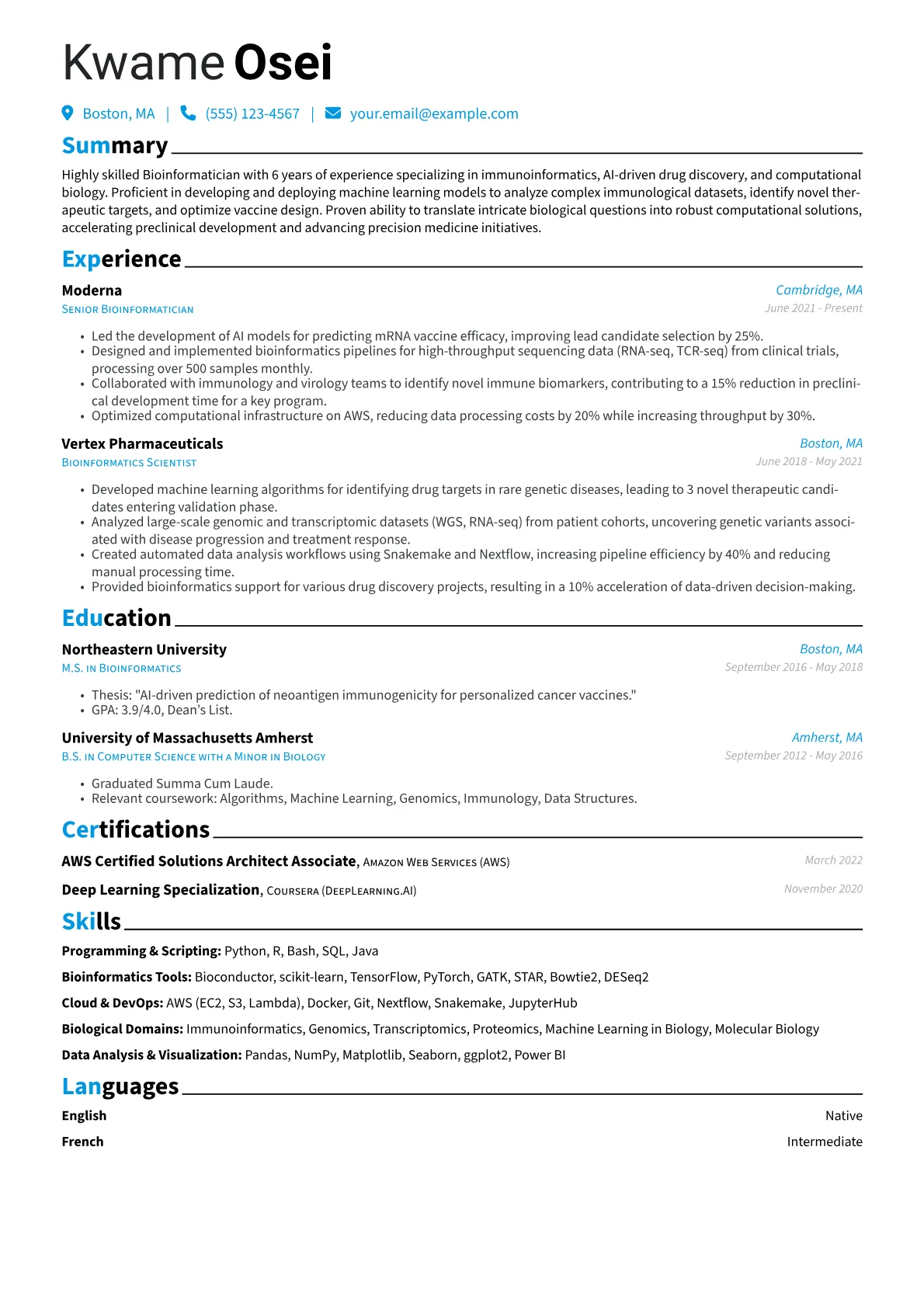 Kwame Osei

Boston, MA | (555) 123-4567 | your.email@example.com

Summary

Highly skilled Bioinformatician with 6 years of experience specializing in immunoinformatics, AI-driven drug discovery, and computational biology. Proficient in developing and deploying machine learning models to analyze complex immunological datasets, identify novel therapeutic targets, and optimize vaccine design. Proven ability to translate intricate biological questions into robust computational solutions, accelerating preclinical development and advancing precision medicine initiatives.

Experience

Moderna
Cambridge, MA
Senior Bioinformatician
June 2021 - Present

• Led the development of AI models for predicting mRNA vaccine efficacy, improving lead candidate selection by 25%.
• Designed and implemented bioinformatics pipelines for high-throughput sequencing data (RNA-seq, TCR-seq) from clinical trials, processing over 500 samples monthly.
• Collaborated with immunology and virology teams to identify novel immune biomarkers, contributing to a 15% reduction in preclinical development time for a key program.
• Optimized computational infrastructure on AWS, reducing data processing costs by 20% while increasing throughput by 30%.

Vertex Pharmaceuticals
Boston, MA
Bioinformatics Scientist
June 2018 - May 2021

• Developed machine learning algorithms for identifying drug targets in rare genetic diseases, leading to 3 novel therapeutic candidates entering validation phase.
• Analyzed large-scale genomic and transcriptomic datasets (WGS, RNA-seq) from patient cohorts, uncovering genetic variants associated with disease progression and treatment response.
• Created automated data analysis workflows using Snakemake and Nextflow, increasing pipeline efficiency by 40% and reducing manual processing time.
• Provided bioinformatics support for various drug discovery projects, resulting in a 10% acceleration of data-driven decision-making.

Education

Northeastern University
Boston, MA
M.S. in Bioinformatics
September 2016 - May 2018

• Thesis: "AI-driven prediction of neoantigen immunogenicity for personalized cancer vaccines."
• GPA: 3.9/4.0, Dean's List.

University of Massachusetts Amherst
Amherst, MA
B.S. in Computer Science with a Minor in Biology
September 2012 - May 2016

• Graduated Summa Cum Laude.
• Relevant coursework: Algorithms, Machine Learning, Genomics, Immunology, Data Structures.

Certifications

AWS Certified Solutions Architect Associate, Amazon Web Services (AWS)
March 2022

Deep Learning Specialization, Coursera (DeepLearning.AI)
November 2020

Skills

Programming & Scripting: Python, R, Bash, SQL, Java

Bioinformatics Tools: Bioconductor, scikit-learn, TensorFlow, PyTorch, GATK, STAR, Bowtie2, DESeq2

Cloud & DevOps: AWS (EC2, S3, Lambda), Docker, Git, Nextflow, Snakemake, JupyterHub

Biological Domains: Immunoinformatics, Genomics, Transcriptomics, Proteomics, Machine Learning in Biology, Molecular Biology

Data Analysis & Visualization: Pandas, NumPy, Matplotlib, Seaborn, ggplot2, Power BI

Languages

English
Native

French
Intermediate